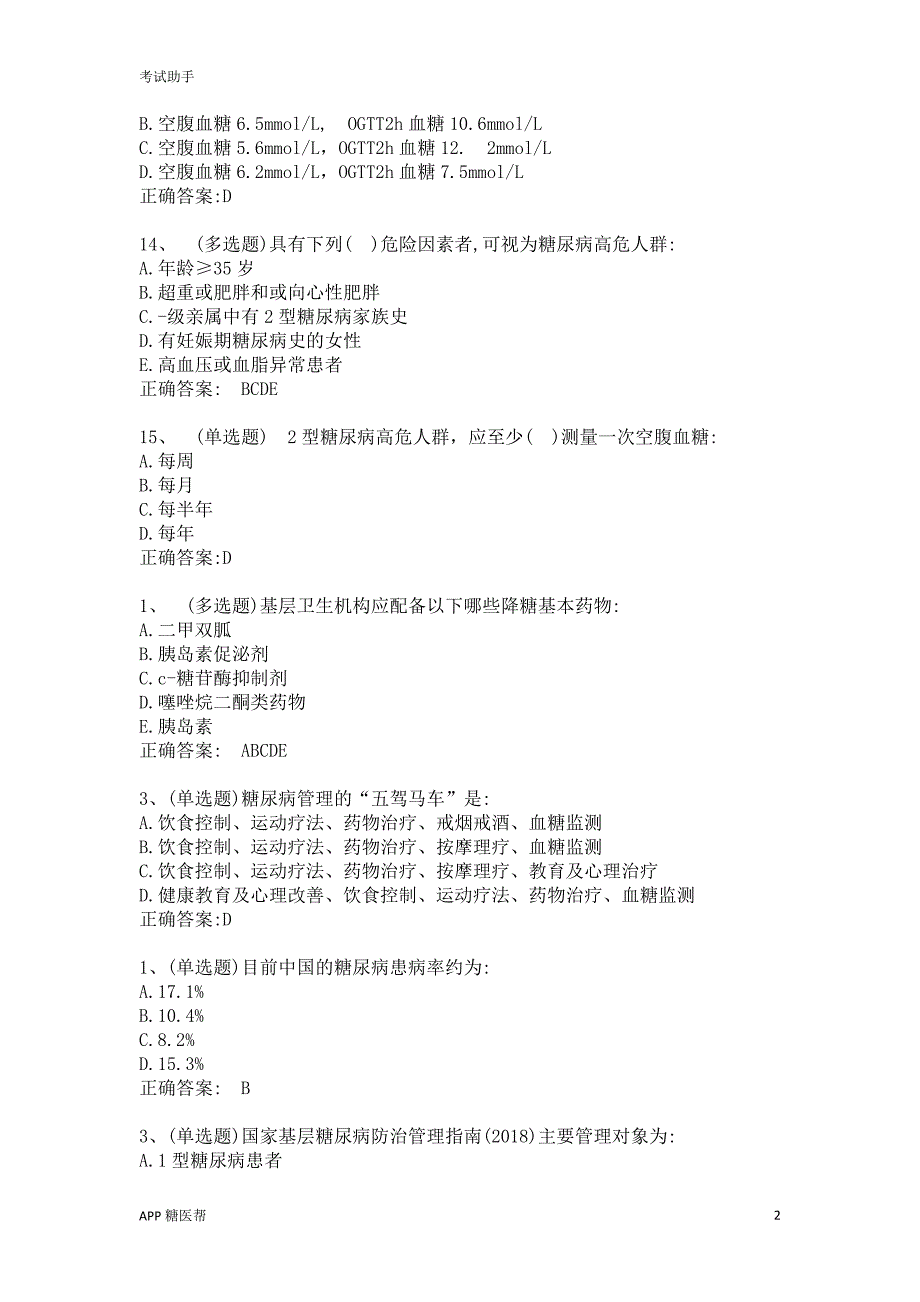 考试助手

B.空腹血糖 6.5mmol/L, OGTT2h 血糖 10.6mmol/L
C.空腹血糖 5.6mmol/L，OGTT2h 血糖 12. 2mmol/L
D.空腹血糖 6.2mmol/L，OGTT2h 血糖 7.5mmol/L
正确答案:D

14、 (多选题)具有下列( )危险因素者,可视为糖尿病高危人群:
A.年龄≥35 岁
B.超重或肥胖和或向心性肥胖
C.-级亲属中有 2 型糖尿病家族史
D.有妊娠期糖尿病史的女性
E.高血压或血脂异常患者
正确答案: BCDE

15、 (单选题) 2 型糖尿病高危人群，应至少( )测量一次空腹血糖:
A.每周
B.每月
C.每半年
D.每年
正确答案:D

1、 (多选题)基层卫生机构应配备以下哪些降糖基本药物:
A.二甲双胍
B.胰岛素促泌剂
C.c-糖苷酶抑制剂
D.噻唑烷二酮类药物
E.胰岛素
正确答案: ABCDE

3、(单选题)糖尿病管理的“五驾马车”是:
A.饮食控制、运动疗法、药物治疗、戒烟戒酒、血糖监测
B.饮食控制、运动疗法、药物治疗、按摩理疗、血糖监测
C.饮食控制、运动疗法、药物治疗、按摩理疗、教育及心理治疗
D.健康教育及心理改善、饮食控制、运动疗法、药物治疗、血糖监测
正确答案:D

1、(单选题)目前中国的糖尿病患病率约为:
A.17.1%
B.10.4%
C.8.2%
D.15.3%
正确答案: B

3、(单选题)国家基层糖尿病防治管理指南(2018)主要管理对象为:
A.1 型糖尿病患者

APP 糖医帮 2